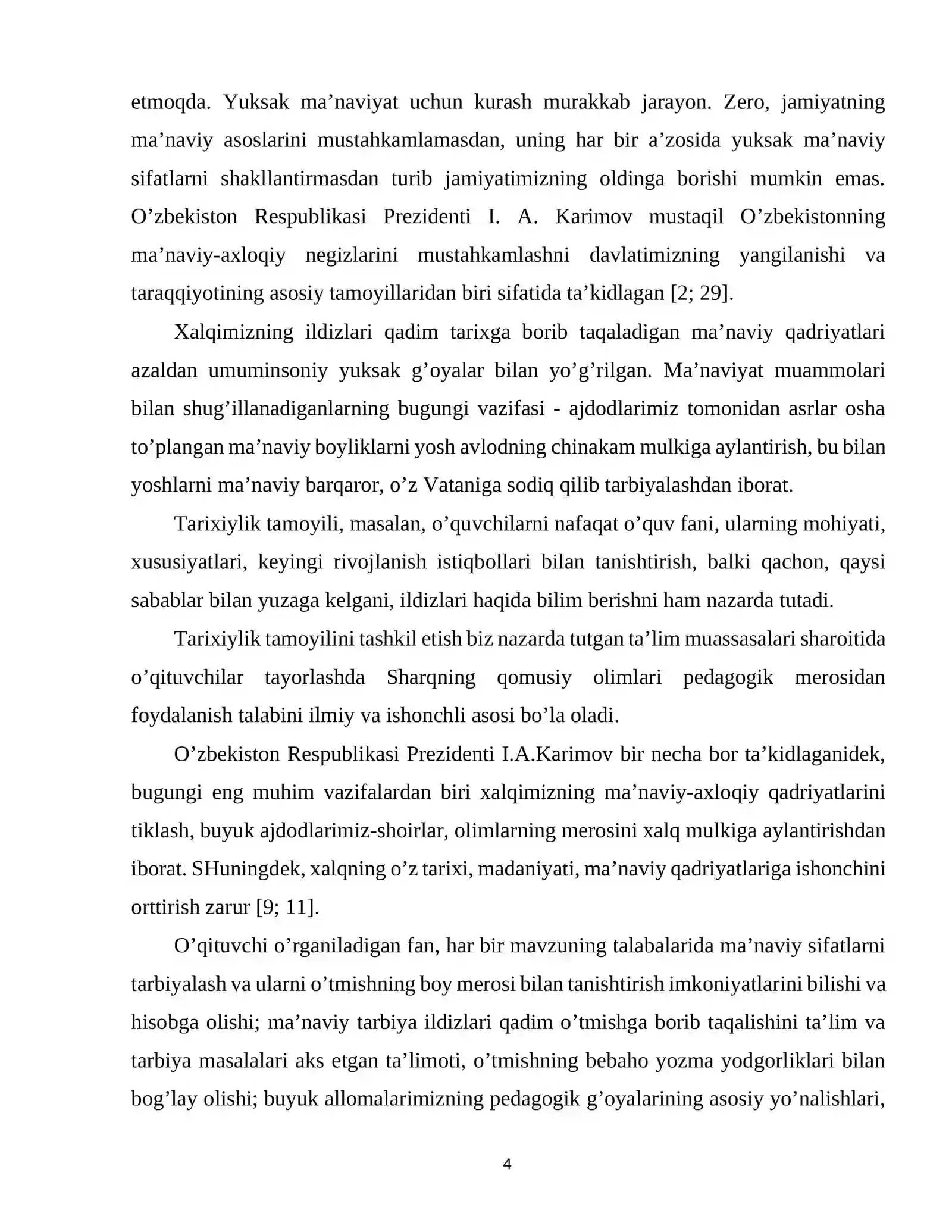 etmoqda. Yuksak ma'naviyat uchun kurash murakkab jarayon. Zero, jamiyatning ma'naviy asoslarini mustahkamlamasdan, uning har bir a'zosida yuksak ma'naviy sifatlarni shakllantirmasdan turib jamiyatimizning oldinga borishi mumkin emas. O'zbekiston Respublikasi Prezidenti I. A. Karimov mustaqil O'zbekistonning ma'naviy-axloqiy negizlarini mustahkamlashni davlatimizning yangilanishi va taraqqiyotining asosiy tamoyillaridan biri sifatida ta'kidlagan [2; 29].

Xalqimizning ildizlari qadim tarixga borib taqaladigan ma'naviy qadriyatlari azaldan umuminsoniy yuksak g'oyalar bilan yo'g'rilgan. Ma'naviyat muammolari bilan shug'illanadiganlarning bugungi vazifasi - ajdodlarimiz tomonidan asrlar osha to'plangan ma'naviy boyliklarni yosh avlodning chinakam mulkiga aylantirish, bu bilan yoshlarni ma'naviy barqaror, o'z Vataniga sodiq qilib tarbiyalashdan iborat.

Tarixiylik tamoyili, masalan, o'quvchilarni nafaqat o'quv fani, ularning mohiyati, xususiyatlari, keyingi rivojlanish istiqbollari bilan tanishtirish, balki qachon, qaysi sabablar bilan yuzaga kelgani, ildizlari haqida bilim berishni ham nazarda tutadi.

Tarixiylik tamoyilini tashkil etish biz nazarda tutgan ta'lim muassasalari sharoitida o'qituvchilar tayorlashda Sharqning qomusiy olimlari pedagogik merosidan foydalanish talabini ilmiy va ishonchli asosi bo'la oladi.

O'zbekiston Respublikasi Prezidenti I.A.Karimov bir necha bor ta'kidlaganidek, bugungi eng muhim vazifalardan biri xalqimizning ma'naviy-axloqiy qadriyatlarini tiklash, buyuk ajdodlarimiz-shoirlar, olimlarning merosini xalq mulkiga aylantirishdan iborat. SHuningdek, xalqning o'z tarixi, madaniyati, ma'naviy qadriyatlariga ishonchini orttirish zarur [9; 11].

O'qituvchi o'rganiladigan fan, har bir mavzuning talabalarida ma'naviy sifatlarni tarbiyalash va ularni o'tmishning boy merosi bilan tanishtirish imkoniyatlarini bilishi va hisobga olishi; ma'naviy tarbiya ildizlari qadim o'tmishga borib taqalishini ta'lim va tarbiya masalalari aks etgan ta'limoti, o'tmishning bebaho yozma yodgorliklari bilan bog'lay olishi; buyuk allomalarimizning pedagogik g'oyalarining asosiy yo'nalishlari,

4